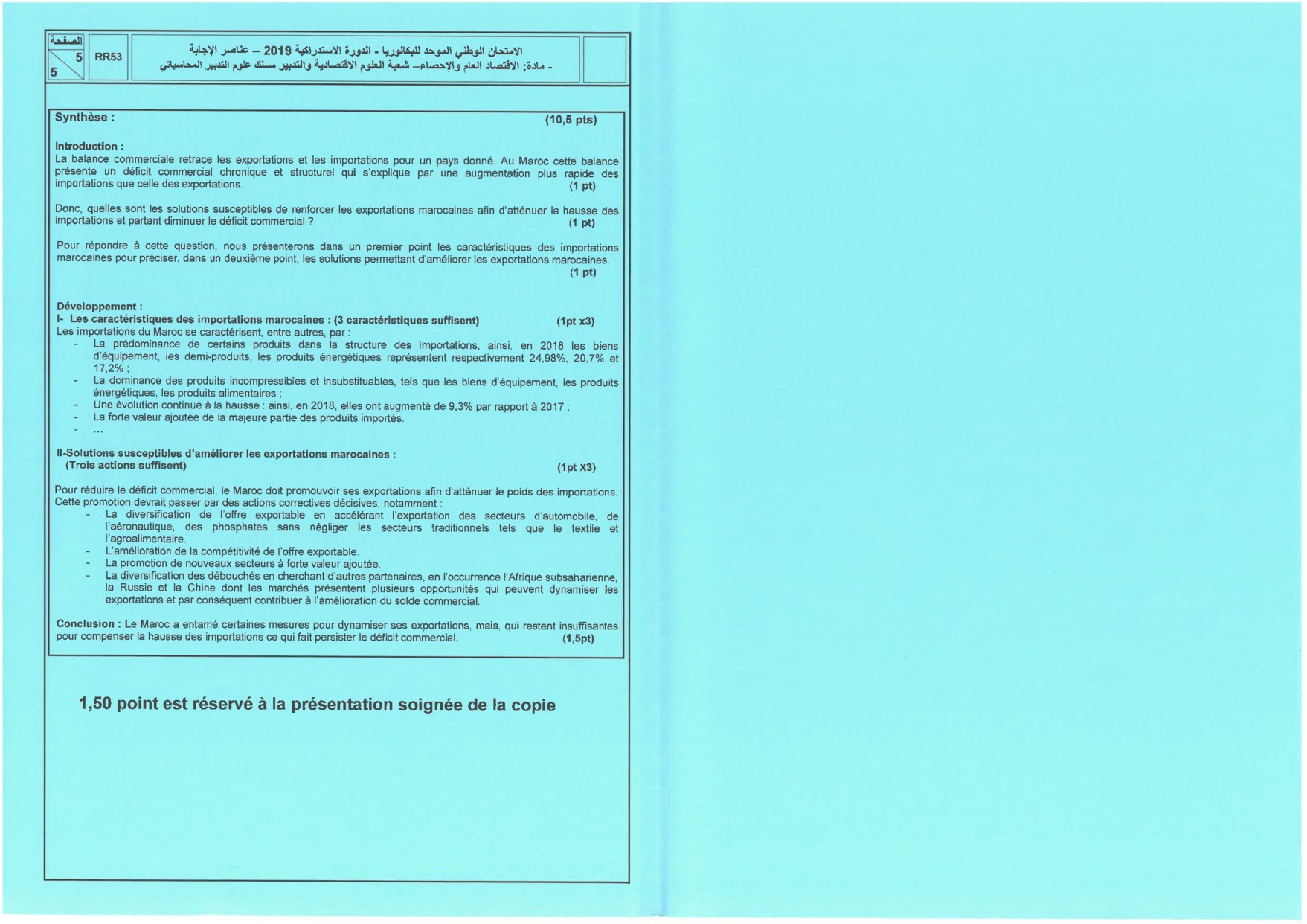 الصفحة
5
5
RR53
الامتحان الوطني الموحد للبكالوريا - الدورة الاستدراكية 2019 – عناصر الإجابة
- مادة: الاقتصاد العام والإحصاء– شعبة العلوم الاقتصادية والتدبير مسلك علوم التدبير المحاسباتي

Synthèse : (10,5 pts)

Introduction :
La balance commerciale retrace les exportations et les importations pour un pays donné. Au Maroc cette balance présente un déficit commercial chronique et structurel qui s'explique par une augmentation plus rapide des importations que celle des exportations. (1 pt)

Donc, quelles sont les solutions susceptibles de renforcer les exportations marocaines afin d'atténuer la hausse des importations et partant diminuer le déficit commercial ? (1 pt)

Pour répondre à cette question, nous présenterons dans un premier point les caractéristiques des importations marocaines pour préciser, dans un deuxième point, les solutions permettant d'améliorer les exportations marocaines. (1 pt)

Développement :
I- Les caractéristiques des importations marocaines : (3 caractéristiques suffisent) (1pt x3)
Les importations du Maroc se caractérisent, entre autres, par :
- La prédominance de certains produits dans la structure des importations, ainsi, en 2018 les biens d'équipement, les demi-produits, les produits énergétiques représentent respectivement 24,98%, 20,7% et 17,2% ;
- La dominance des produits incompressibles et insubstituables, tels que les biens d'équipement, les produits énergétiques, les produits alimentaires ;
- Une évolution continue à la hausse : ainsi, en 2018, elles ont augmenté de 9,3% par rapport à 2017 ;
- La forte valeur ajoutée de la majeure partie des produits importés.
- ...

II-Solutions susceptibles d'améliorer les exportations marocaines :
(Trois actions suffisent) (1pt X3)

Pour réduire le déficit commercial, le Maroc doit promouvoir ses exportations afin d'atténuer le poids des importations. Cette promotion devrait passer par des actions correctives décisives, notamment :
- La diversification de l'offre exportable en accélérant l'exportation des secteurs d'automobile, de l'aéronautique, des phosphates sans négliger les secteurs traditionnels tels que le textile et l'agroalimentaire.
- L'amélioration de la compétitivité de l'offre exportable.
- La promotion de nouveaux secteurs à forte valeur ajoutée.
- La diversification des débouchés en cherchant d'autres partenaires, en l'occurrence l'Afrique subsaharienne, la Russie et la Chine dont les marchés présentent plusieurs opportunités qui peuvent dynamiser les exportations et par conséquent contribuer à l'amélioration du solde commercial.

Conclusion : Le Maroc a entamé certaines mesures pour dynamiser ses exportations, mais, qui restent insuffisantes pour compenser la hausse des importations ce qui fait persister le déficit commercial. (1,5pt)

1,50 point est réservé à la présentation soignée de la copie